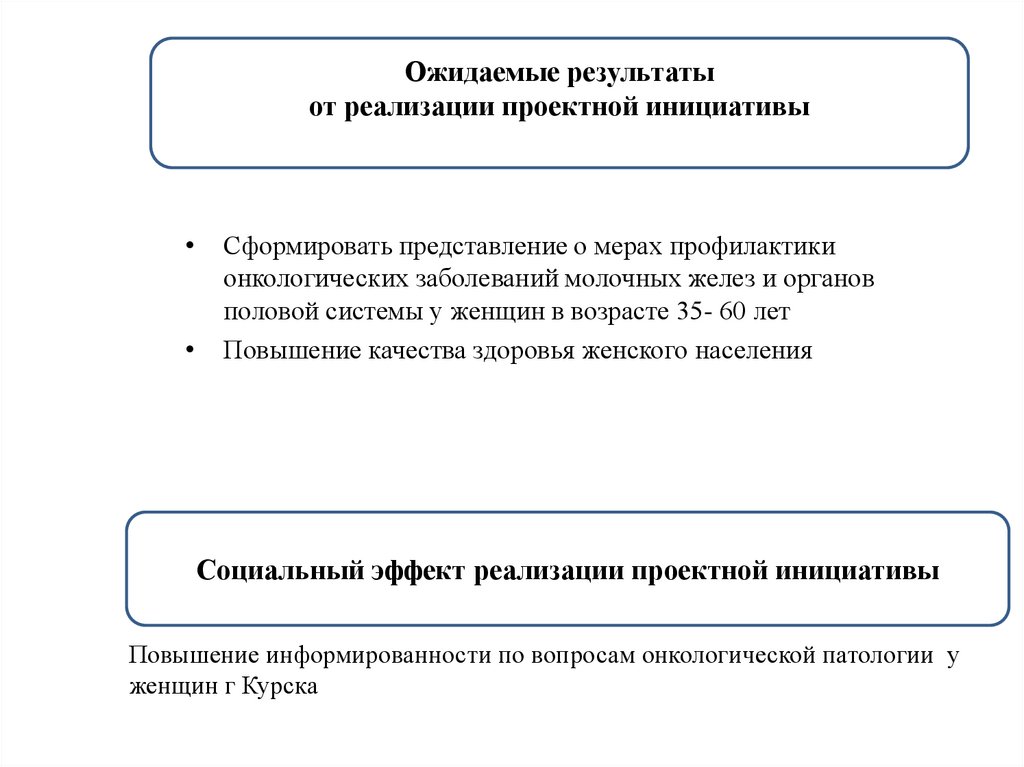 Ожидаемые результаты
от реализации проектной инициативы

• Сформировать представление о мерах профилактики онкологических заболеваний молочных желез и органов половой системы у женщин в возрасте 35- 60 лет
• Повышение качества здоровья женского населения

Социальный эффект реализации проектной инициативы

Повышение информированности по вопросам онкологической патологии у женщин г Курска